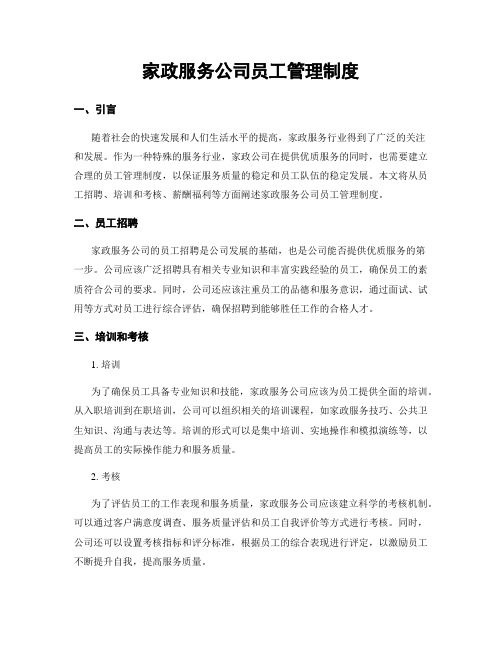 家政服务公司员工管理制度

一、引言

随着社会的快速发展和人们生活水平的提高，家政服务行业得到了广泛的关注和发展。作为一种特殊的服务行业，家政公司在提供优质服务的同时，也需要建立合理的员工管理制度，以保证服务质量的稳定和员工队伍的稳定发展。本文将从员工招聘、培训和考核、薪酬福利等方面阐述家政服务公司员工管理制度。

二、员工招聘

家政服务公司的员工招聘是公司发展的基础，也是公司能否提供优质服务的第一步。公司应该广泛招聘具有相关专业知识和丰富实践经验的员工，确保员工的素质符合公司的要求。同时，公司还应该注重员工的品德和服务意识，通过面试、试用等方式对员工进行综合评估，确保招聘到能够胜任工作的合格人才。

三、培训和考核

1. 培训

为了确保员工具备专业知识和技能，家政服务公司应该为员工提供全面的培训。从入职培训到在职培训，公司可以组织相关的培训课程，如家政服务技巧、公共卫生知识、沟通与表达等。培训的形式可以是集中培训、实地操作和模拟演练等，以提高员工的实际操作能力和服务质量。

2. 考核

为了评估员工的工作表现和服务质量，家政服务公司应该建立科学的考核机制。可以通过客户满意度调查、服务质量评估和员工自我评价等方式进行考核。同时，公司还可以设置考核指标和评分标准，根据员工的综合表现进行评定，以激励员工不断提升自我，提高服务质量。